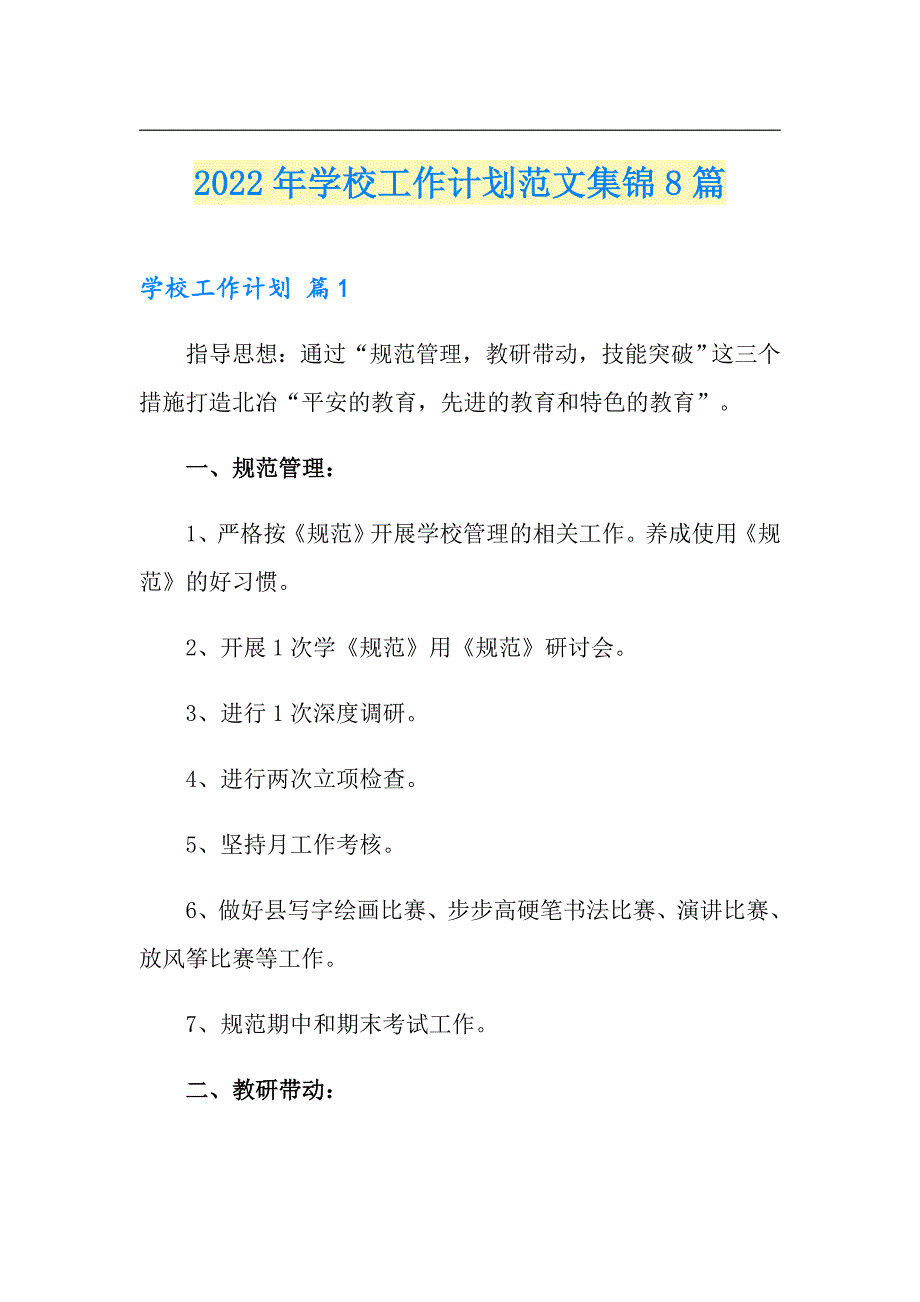 2022年学校工作计划范文集锦8篇

学校工作计划 篇1

指导思想：通过“规范管理，教研带动，技能突破”这三个措施打造北冶“平安的教育，先进的教育和特色的教育”。

一、规范管理：

1、严格按《规范》开展学校管理的相关工作。养成使用《规范》的好习惯。

2、开展1次学《规范》用《规范》研讨会。

3、进行1次深度调研。

4、进行两次立项检查。

5、坚持月工作考核。

6、做好县写字绘画比赛、步步高硬笔书法比赛、演讲比赛、放风筝比赛等工作。

7、规范期中和期末考试工作。

二、教研带动：